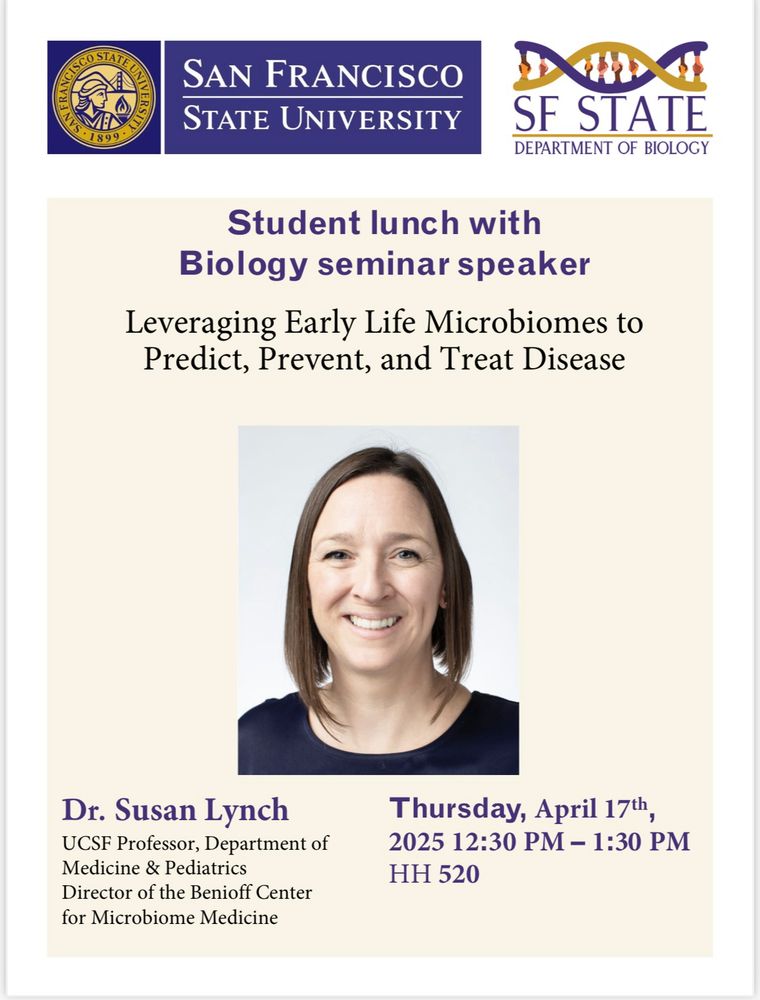 SAN FRANCISCO STATE UNIVERSITY 1899

SAN FRANCISCO STATE UNIVERSITY

SF STATE
DEPARTMENT OF BIOLOGY

Student lunch with Biology seminar speaker

Leveraging Early Life Microbiomes to Predict, Prevent, and Treat Disease

Dr. Susan Lynch
UCSF Professor, Department of Medicine & Pediatrics
Director of the Benioff Center for Microbiome Medicine

Thursday, April 17$^{th}$, 2025 12:30 PM – 1:30 PM
HH 520